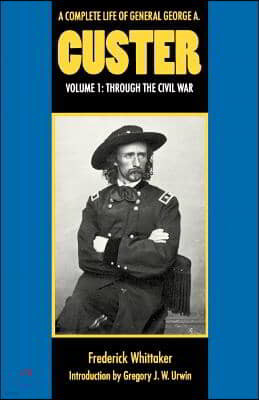 A COMPLETE LIFE OF GENERAL GEORGE A.

CUSTER

VOLUME 1: THROUGH THE CIVIL WAR

Frederick Whittaker

Introduction by Gregory J. W. Urwin